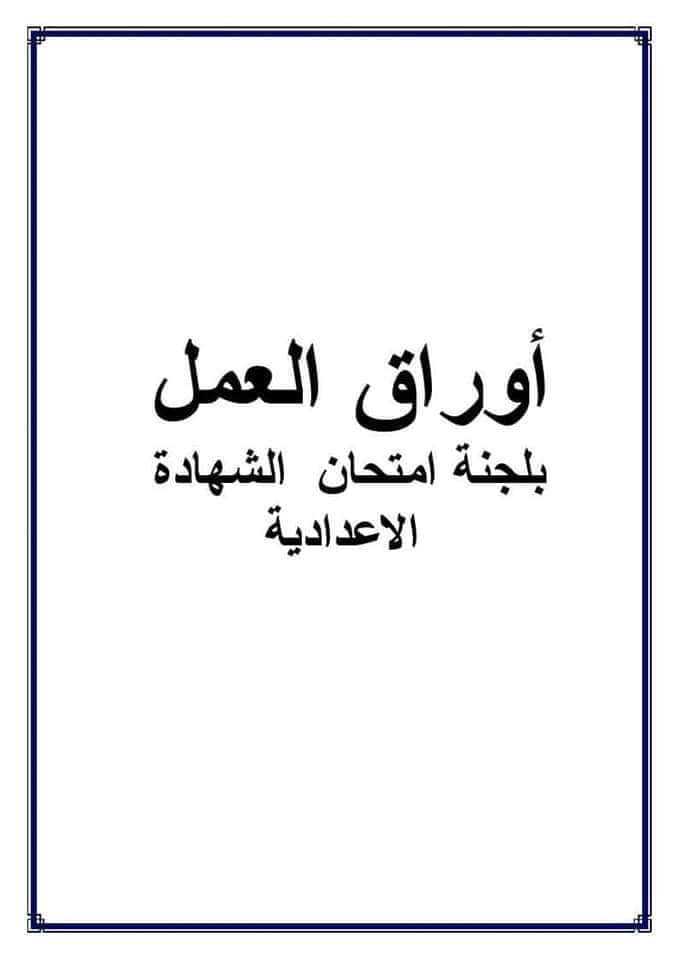 أوراق العمل

بلجنة امتحان الشهادة الاعدادية